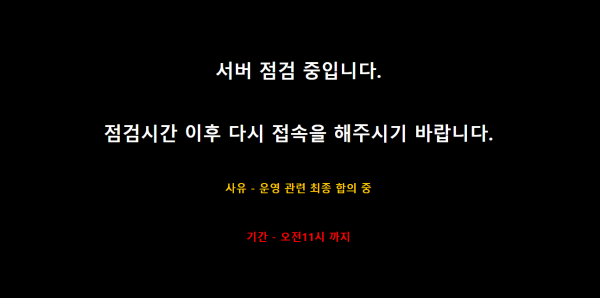 서버 점검 중입니다.

점검시간 이후 다시 접속을 해주시기 바랍니다.

사유 - 운영 관련 최종 합의 중

기간 - 오전11시 까지